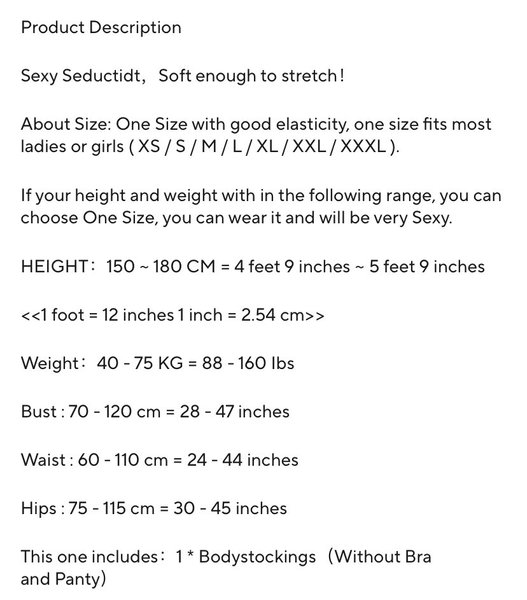 Product Description

Sexy Seductidt， Soft enough to stretch!

About Size: One Size with good elasticity, one size fits most ladies or girls ( XS / S / M / L / XL / XXL / XXXL ).

If your height and weight with in the following range, you can choose One Size, you can wear it and will be very Sexy.

HEIGHT： 150 ~ 180 CM = 4 feet 9 inches ~ 5 feet 9 inches

<<1 foot = 12 inches 1 inch = 2.54 cm>>

Weight： 40 - 75 KG = 88 - 160 lbs

Bust : 70 - 120 cm = 28 - 47 inches

Waist : 60 - 110 cm = 24 - 44 inches

Hips : 75 - 115 cm = 30 - 45 inches

This one includes： 1 * Bodystockings （Without Bra and Panty）